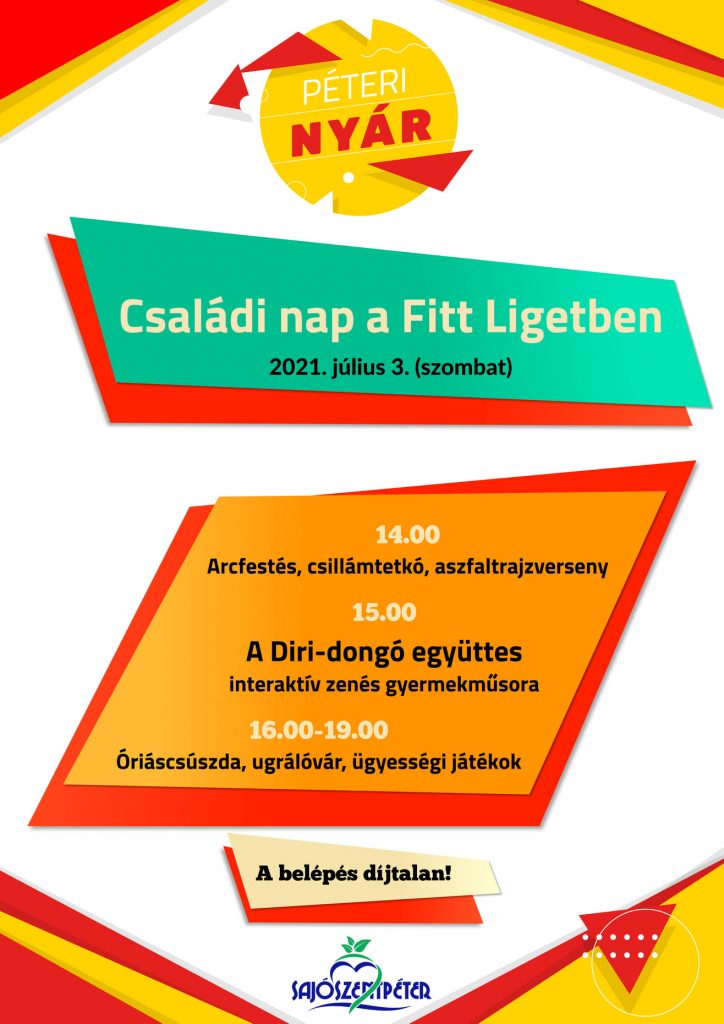 PÉTERI
NYÁR

Családi nap a Fitt Ligetben
2021. július 3. (szombat)

14.00
Arcfestés, csillámtetkó, aszfaltrajzverseny

15.00
A Diri-dongó együttes
interaktív zenés gyermekműsora

16.00-19.00
Óriáscsúszda, ugrálóvár, ügyességi játékok

A belépés díjtalan!

SAJÓSZENTPÉTER